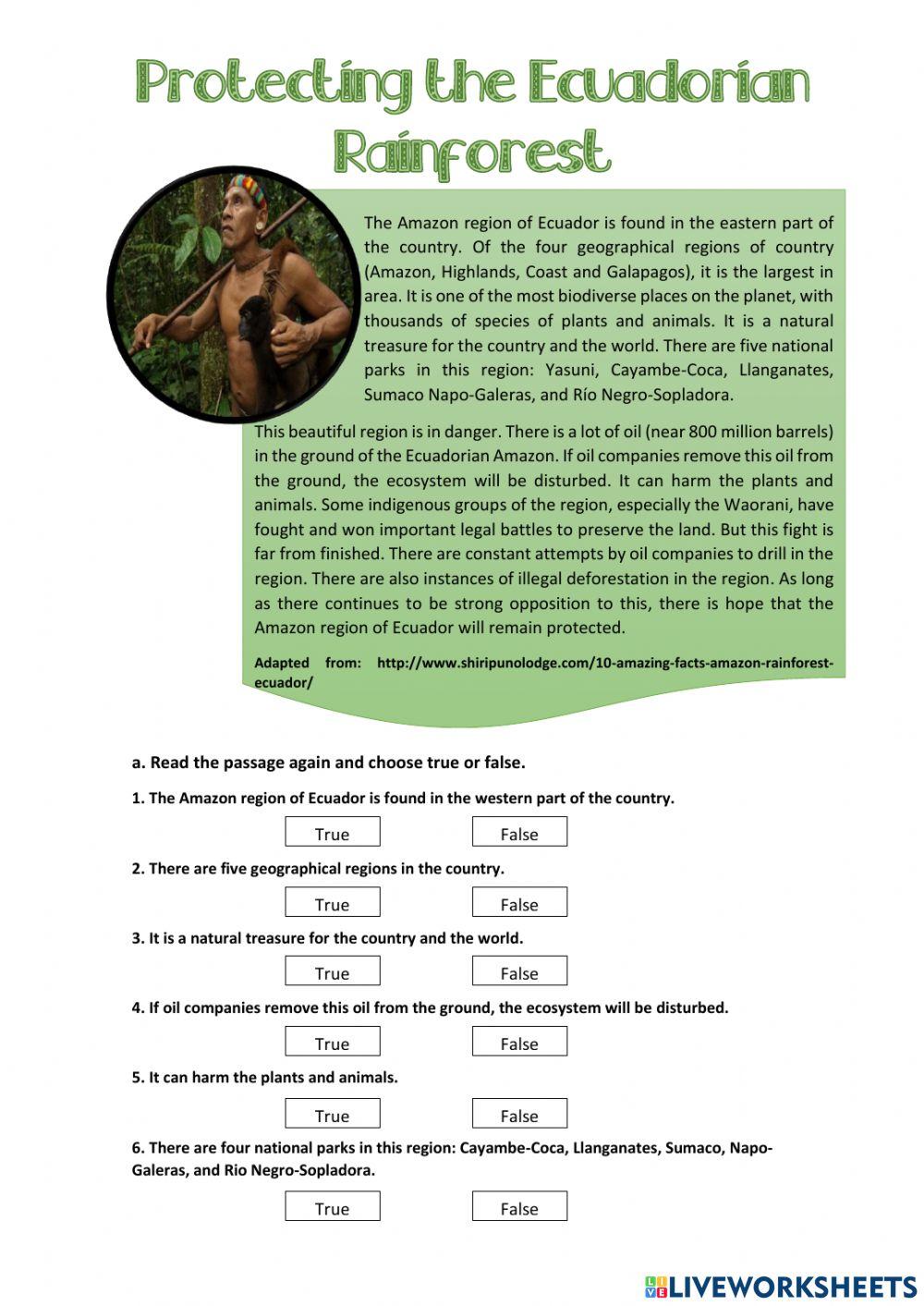 Protecting the Ecuadorian Rainforest

The Amazon region of Ecuador is found in the eastern part of the country. Of the four geographical regions of country (Amazon, Highlands, Coast and Galapagos), it is the largest in area. It is one of the most biodiverse places on the planet, with thousands of species of plants and animals. It is a natural treasure for the country and the world. There are five national parks in this region: Yasuni, Cayambe-Coca, Llanganates, Sumaco Napo-Galeras, and Río Negro-Sopladora.

This beautiful region is in danger. There is a lot of oil (near 800 million barrels) in the ground of the Ecuadorian Amazon. If oil companies remove this oil from the ground, the ecosystem will be disturbed. It can harm the plants and animals. Some indigenous groups of the region, especially the Waorani, have fought and won important legal battles to preserve the land. But this fight is far from finished. There are constant attempts by oil companies to drill in the region. There are also instances of illegal deforestation in the region. As long as there continues to be strong opposition to this, there is hope that the Amazon region of Ecuador will remain protected.

Adapted from: http://www.shiripunolodge.com/10-amazing-facts-amazon-rainforest-ecuador/

a. Read the passage again and choose true or false.

1. The Amazon region of Ecuador is found in the western part of the country.

True False

2. There are five geographical regions in the country.

True False

3. It is a natural treasure for the country and the world.

True False

4. If oil companies remove this oil from the ground, the ecosystem will be disturbed.

True False

5. It can harm the plants and animals.

True False

6. There are four national parks in this region: Cayambe-Coca, Llanganates, Sumaco, Napo-Galeras, and Rio Negro-Sopladora.

True False

LIVEWORKSHEETS